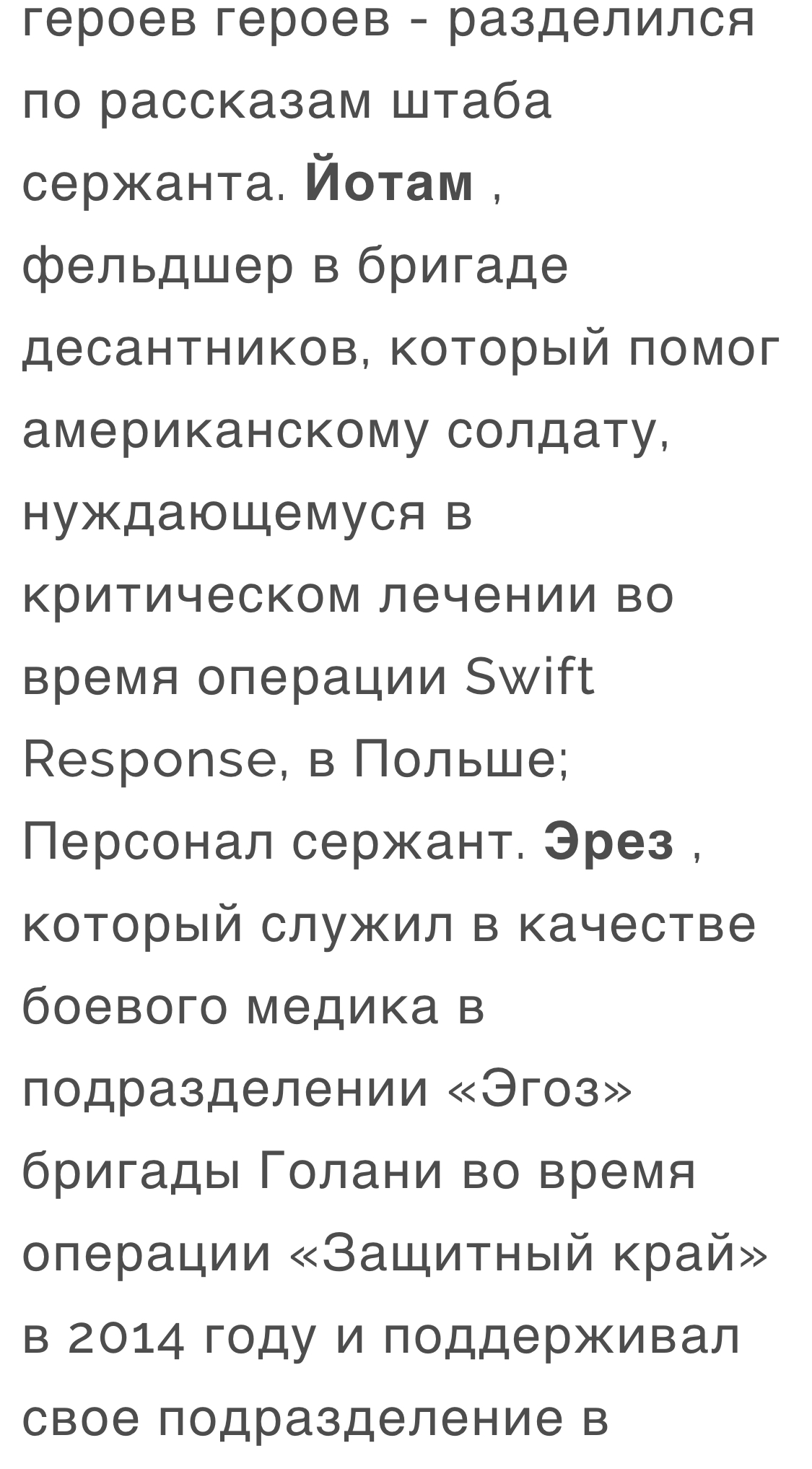 героев героев - разделился по рассказам штаба сержанта. Йотам , фельдшер в бригаде десантников, который помог американскому солдату, нуждающемуся в критическом лечении во время операции Swift Response, в Польше; Персонал сержант. Эрез , который служил в качестве боевого медика в подразделении «Эгоз» бригады Голани во время операции «Защитный край» в 2014 году и поддерживал свое подразделение в